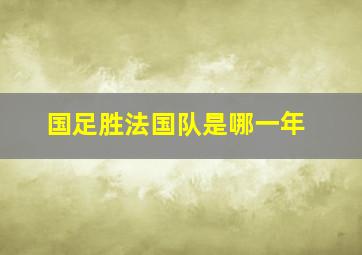 国足胜法国队是哪一年